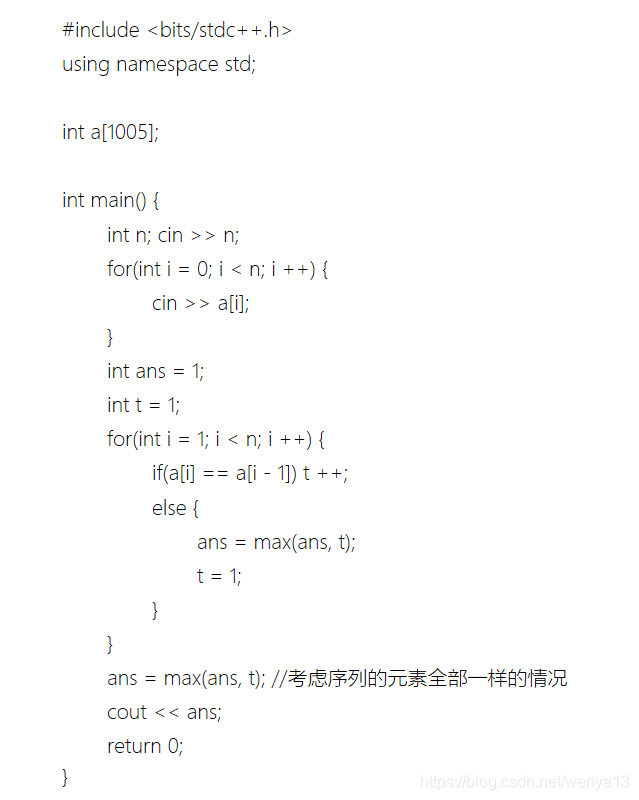 #include <bits/stdc++.h>
using namespace std;

int a[1005];

int main() {
	int n; cin >> n;
	for(int i = 0; i < n; i ++) {
		cin >> a[i];
	}
	int ans = 1;
	int t = 1;
	for(int i = 1; i < n; i ++) {
		if(a[i] == a[i - 1]) t ++;
		else {
			ans = max(ans, t);
			t = 1;
		}
	}
	ans = max(ans, t); //考虑序列的元素全部一样的情况
	cout << ans;
	return 0;
}

https://blog.csdn.net/wenya13